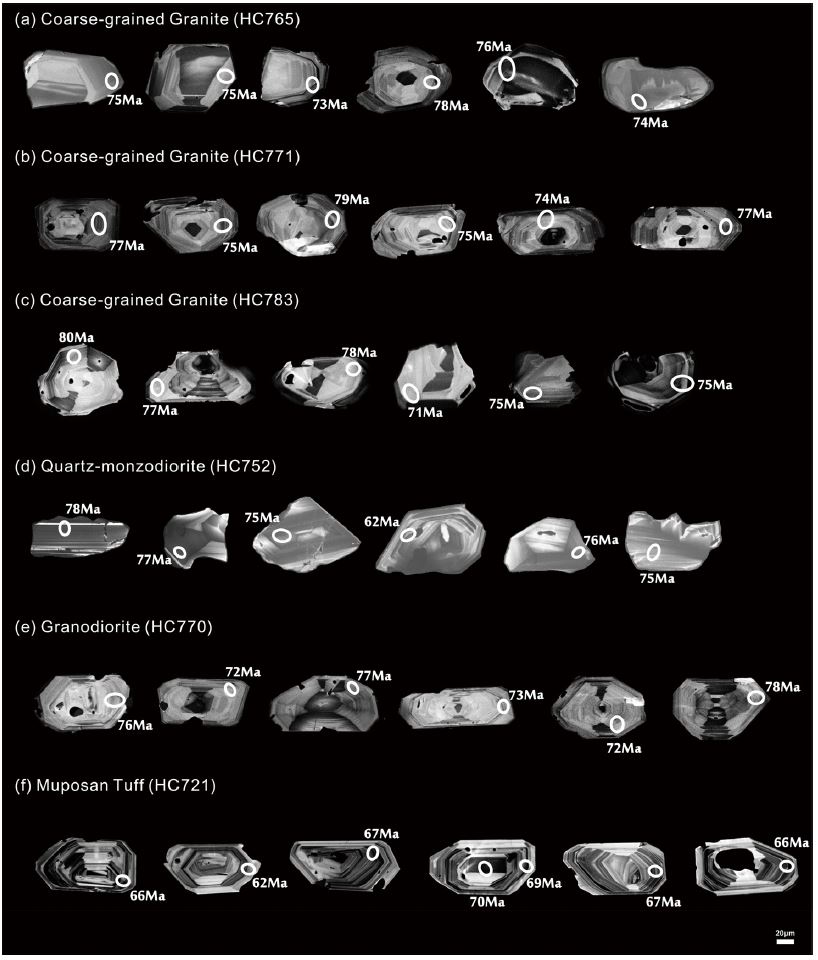 (a) Coarse-grained Granite (HC765)

75Ma 75Ma 73Ma 78Ma 76Ma 74Ma

(b) Coarse-grained Granite (HC771)

77Ma 75Ma 79Ma 75Ma 74Ma 77Ma

(c) Coarse-grained Granite (HC783)

80Ma 77Ma 78Ma 71Ma 75Ma 75Ma

(d) Quartz-monzodiorite (HC752)

78Ma 77Ma 75Ma 62Ma 76Ma 75Ma

(e) Granodiorite (HC770)

76Ma 72Ma 77Ma 73Ma 72Ma 78Ma

(f) Muposan Tuff (HC721)

66Ma 62Ma 67Ma 70Ma 69Ma 67Ma 66Ma

20μm